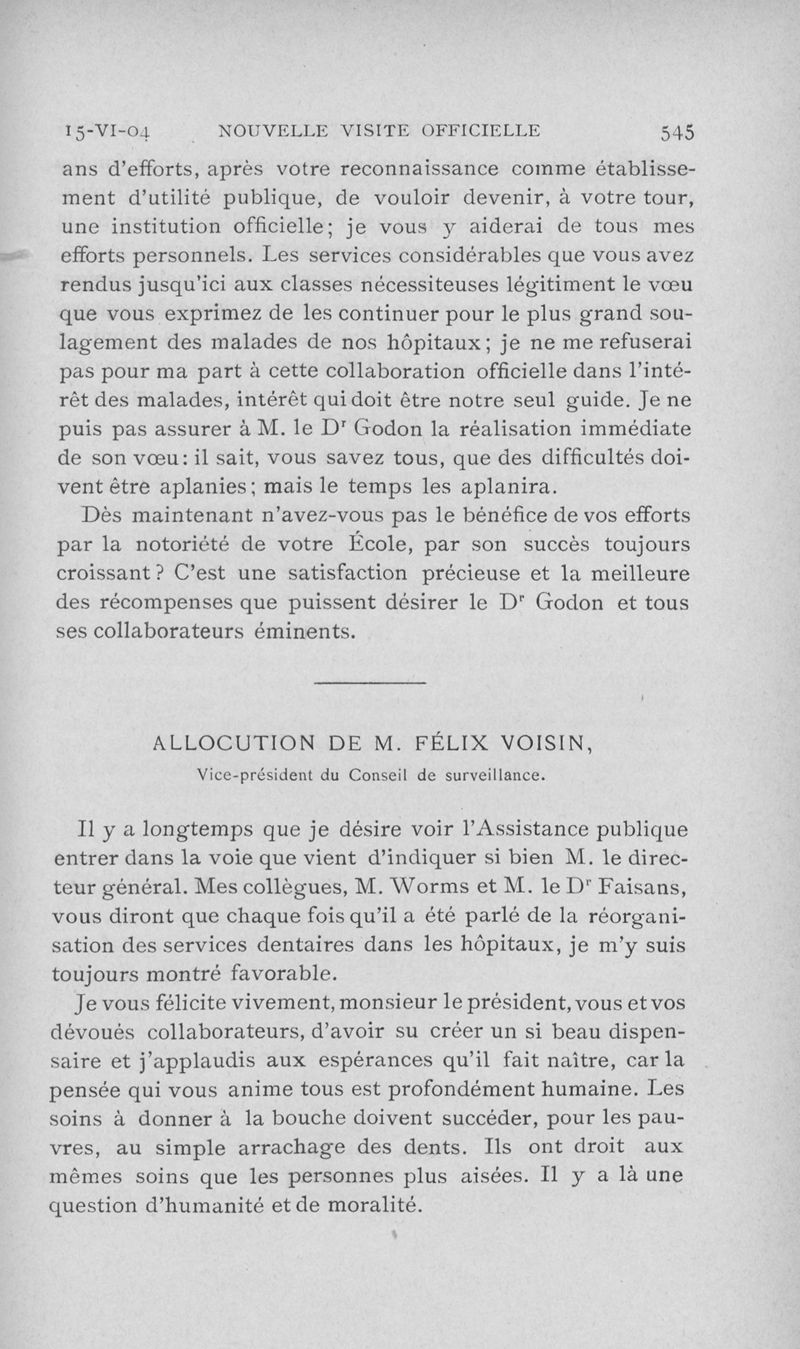 15-VI-04 NOUVELLE VISITE OFFICIELLE 545

ans d'efforts, après votre reconnaissance comme établissement d'utilité publique, de vouloir devenir, à votre tour, une institution officielle; je vous y aiderai de tous mes efforts personnels. Les services considérables que vous avez rendus jusqu'ici aux classes nécessiteuses légitiment le vœu que vous exprimez de les continuer pour le plus grand soulagement des malades de nos hôpitaux; je ne me refuserai pas pour ma part à cette collaboration officielle dans l'intérêt des malades, intérêt qui doit être notre seul guide. Je ne puis pas assurer à M. le D$^r$ Godon la réalisation immédiate de son vœu: il sait, vous savez tous, que des difficultés doivent être aplanies; mais le temps les aplanira.

Dès maintenant n'avez-vous pas le bénéfice de vos efforts par la notoriété de votre École, par son succès toujours croissant? C'est une satisfaction précieuse et la meilleure des récompenses que puissent désirer le D$^r$ Godon et tous ses collaborateurs éminents.

ALLOCUTION DE M. FÉLIX VOISIN,
Vice-président du Conseil de surveillance.

Il y a longtemps que je désire voir l'Assistance publique entrer dans la voie que vient d'indiquer si bien M. le directeur général. Mes collègues, M. Worms et M. le D$^r$ Faisans, vous diront que chaque fois qu'il a été parlé de la réorganisation des services dentaires dans les hôpitaux, je m'y suis toujours montré favorable.

Je vous félicite vivement, monsieur le président, vous et vos dévoués collaborateurs, d'avoir su créer un si beau dispensaire et j'applaudis aux espérances qu'il fait naître, car la pensée qui vous anime tous est profondément humaine. Les soins à donner à la bouche doivent succéder, pour les pauvres, au simple arrachage des dents. Ils ont droit aux mêmes soins que les personnes plus aisées. Il y a là une question d'humanité et de moralité.